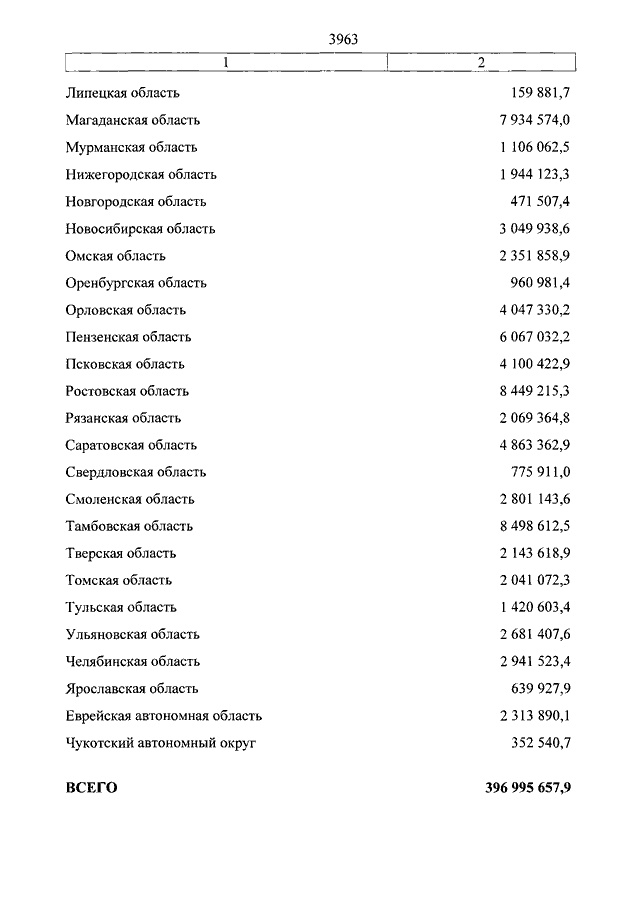 3963

| 1 | 2 |
|---|---|
| Липецкая область | 159 881,7 |
| Магаданская область | 7 934 574,0 |
| Мурманская область | 1 106 062,5 |
| Нижегородская область | 1 944 123,3 |
| Новгородская область | 471 507,4 |
| Новосибирская область | 3 049 938,6 |
| Омская область | 2 351 858,9 |
| Оренбургская область | 960 981,4 |
| Орловская область | 4 047 330,2 |
| Пензенская область | 6 067 032,2 |
| Псковская область | 4 100 422,9 |
| Ростовская область | 8 449 215,3 |
| Рязанская область | 2 069 364,8 |
| Саратовская область | 4 863 362,9 |
| Свердловская область | 775 911,0 |
| Смоленская область | 2 801 143,6 |
| Тамбовская область | 8 498 612,5 |
| Тверская область | 2 143 618,9 |
| Томская область | 2 041 072,3 |
| Тульская область | 1 420 603,4 |
| Ульяновская область | 2 681 407,6 |
| Челябинская область | 2 941 523,4 |
| Ярославская область | 639 927,9 |
| Еврейская автономная область | 2 313 890,1 |
| Чукотский автономный округ | 352 540,7 |
| **ВСЕГО** | **396 995 657,9** |